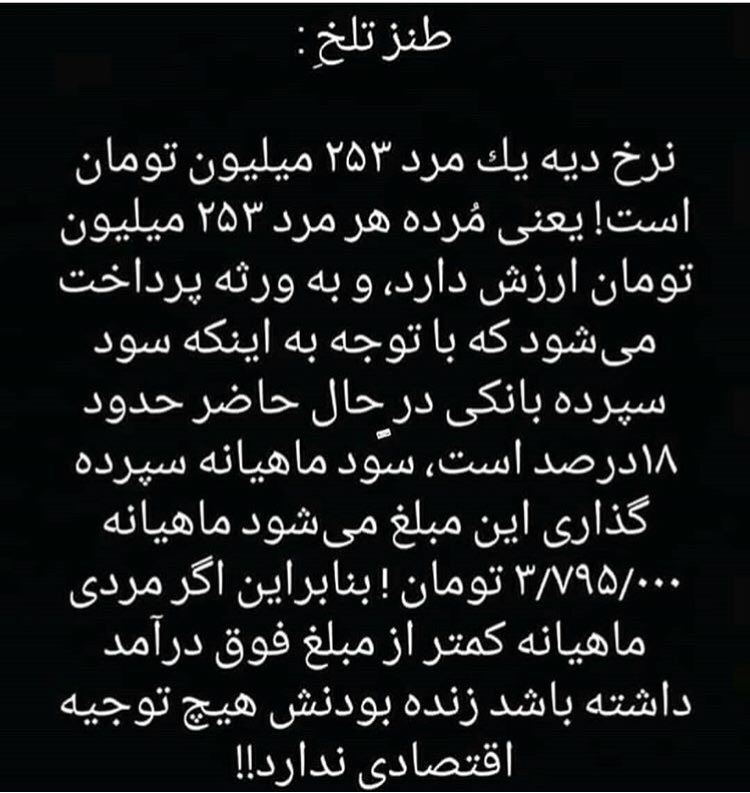 طنز تلخِ :

نرخ دیه یك مرد ۲۵۳ میلیون تومان است! یعنی مُرده هر مرد ۲۵۳ میلیون تومان ارزش دارد، و به ورثه پرداخت می‌شود که با توجه به اینکه سود سپرده بانکی در حال حاضر حدود ۱۸درصد است، سود ماهیانه سپرده گذاری این مبلغ می‌شود ماهیانه ۳/۷۹۵/۰۰۰ تومان ! بنابراین اگر مردی ماهیانه کمتر از مبلغ فوق درآمد داشته باشد زنده بودنش هیچ توجیه اقتصادی ندارد!!